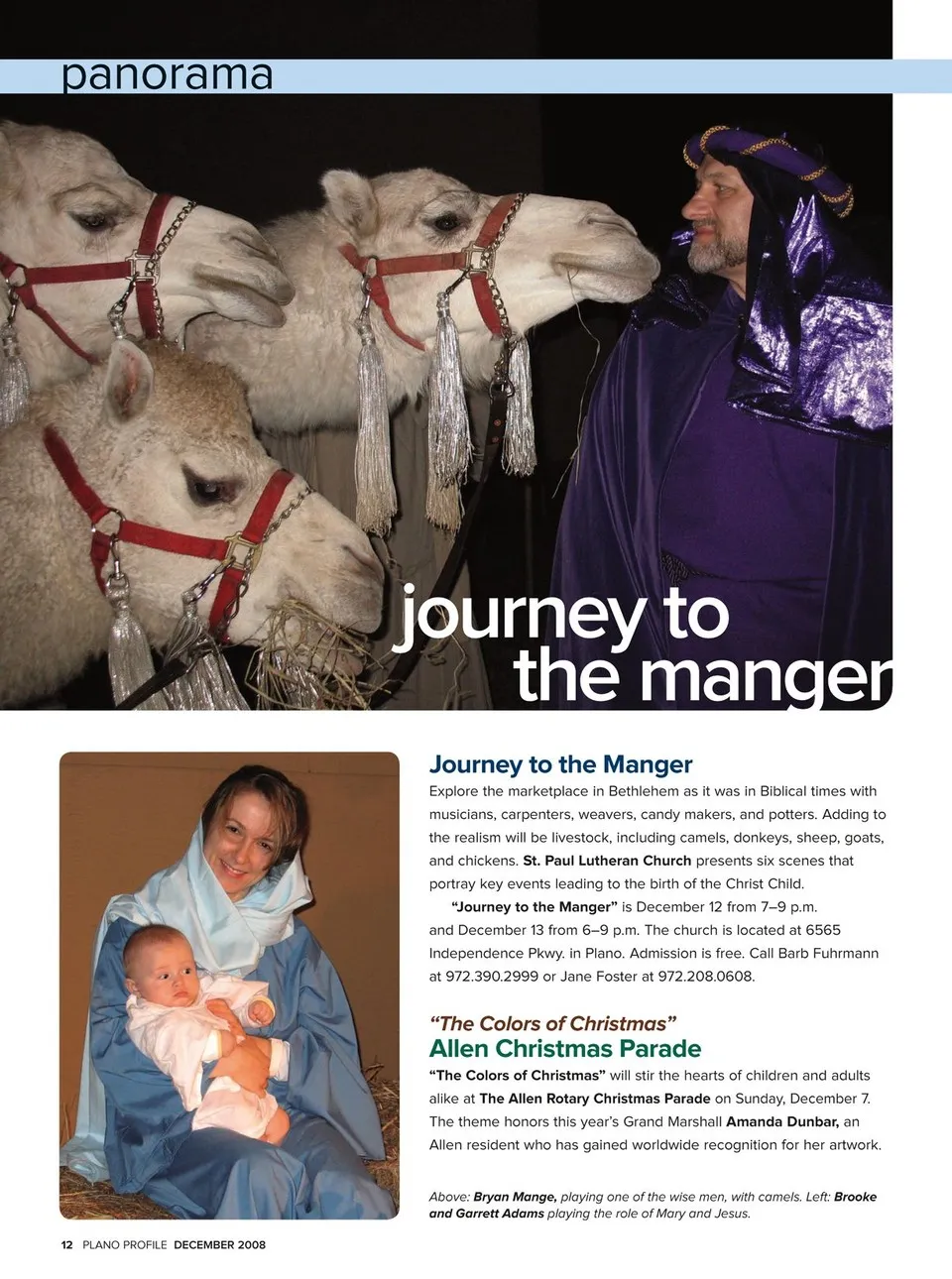 panorama

journey to the manger

Journey to the Manger

Explore the marketplace in Bethlehem as it was in Biblical times with musicians, carpenters, weavers, candy makers, and potters. Adding to the realism will be livestock, including camels, donkeys, sheep, goats, and chickens. St. Paul Lutheran Church presents six scenes that portray key events leading to the birth of the Christ Child.

"Journey to the Manger" is December 12 from 7–9 p.m. and December 13 from 6–9 p.m. The church is located at 6565 Independence Pkwy. in Plano. Admission is free. Call Barb Fuhrmann at 972.390.2999 or Jane Foster at 972.208.0608.

"The Colors of Christmas"
Allen Christmas Parade

"The Colors of Christmas" will stir the hearts of children and adults alike at The Allen Rotary Christmas Parade on Sunday, December 7. The theme honors this year's Grand Marshall Amanda Dunbar, an Allen resident who has gained worldwide recognition for her artwork.

Above: Bryan Mange, playing one of the wise men, with camels. Left: Brooke and Garrett Adams playing the role of Mary and Jesus.

12 PLANO PROFILE DECEMBER 2008